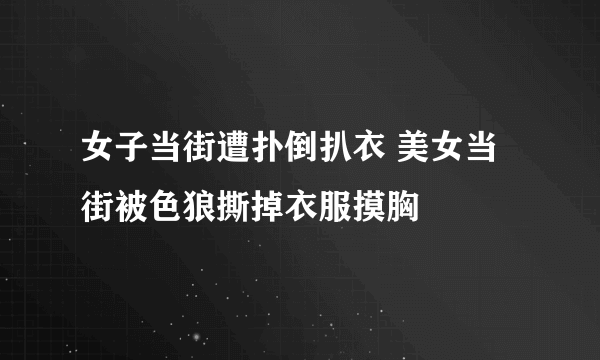 女子当街遭扑倒扒衣 美女当街被色狼撕掉衣服摸胸